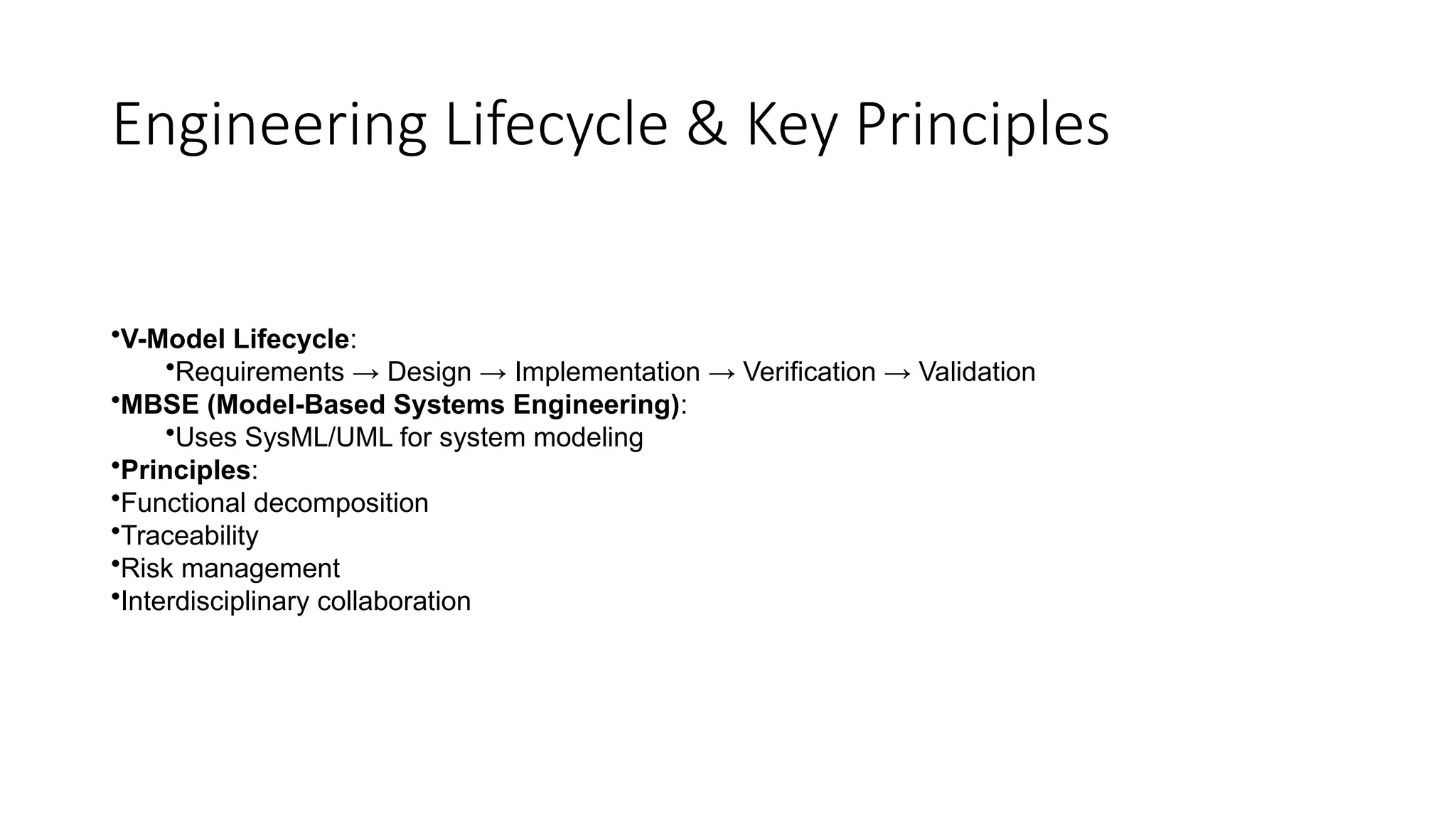 Engineering Lifecycle & Key Principles

•V-Model Lifecycle:
•Requirements → Design → Implementation → Verification → Validation
•MBSE (Model-Based Systems Engineering):
•Uses SysML/UML for system modeling
•Principles:
•Functional decomposition
•Traceability
•Risk management
•Interdisciplinary collaboration